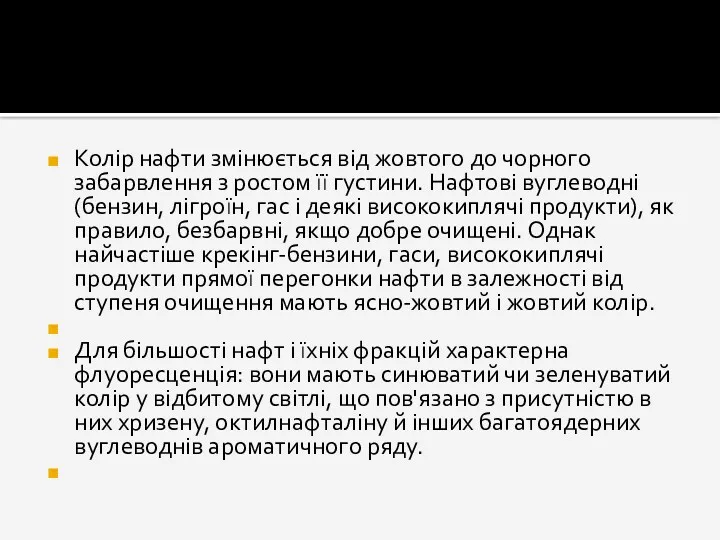 Колір нафти змінюється від жовтого до чорного забарвлення з ростом її густини. Нафтові вуглеводні (бензин, лігроїн, гас і деякі висококиплячі продукти), як правило, безбарвні, якщо добре очищені. Однак найчастіше крекінг-бензини, гаси, висококиплячі продукти прямої перегонки нафти в залежності від ступеня очищення мають ясно-жовтий і жовтий колір.

Для більшості нафт і їхніх фракцій характерна флуоресценція: вони мають синюватий чи зеленуватий колір у відбитому світлі, що пов'язано з присутністю в них хризену, октилнафталіну й інших багатоядерних вуглеводнів ароматичного ряду.